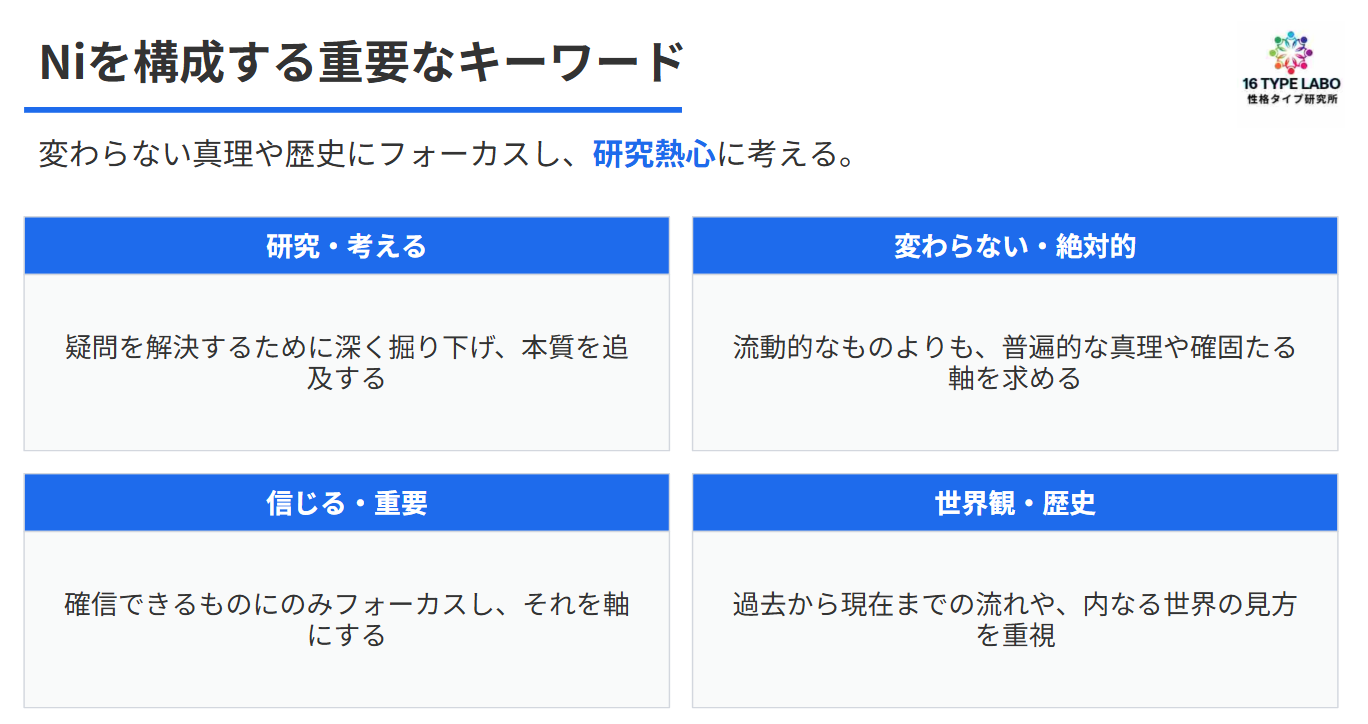 Niを構成する重要なキーワード

16 TYPE LABO
性格タイプ研究所

変わらない真理や歴史にフォーカスし、研究熱心に考える。

研究・考える

疑問を解決するために深く掘り下げ、本質を追及する

変わらない・絶対的

流動的なものよりも、普遍的な真理や確固たる軸を求める

信じる・重要

確信できるものにのみフォーカスし、それを軸にする

世界観・歴史

過去から現在までの流れや、内なる世界の見方を重視